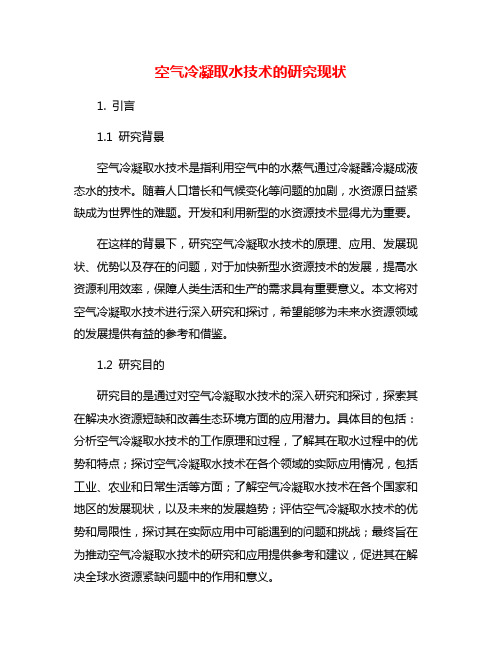 空气冷凝取水技术的研究现状

1. 引言

1.1 研究背景

空气冷凝取水技术是指利用空气中的水蒸气通过冷凝器冷凝成液态水的技术。随着人口增长和气候变化等问题的加剧，水资源日益紧缺成为世界性的难题。开发和利用新型的水资源技术显得尤为重要。

在这样的背景下，研究空气冷凝取水技术的原理、应用、发展现状、优势以及存在的问题，对于加快新型水资源技术的发展，提高水资源利用效率，保障人类生活和生产的需求具有重要意义。本文将对空气冷凝取水技术进行深入研究和探讨，希望能够为未来水资源领域的发展提供有益的参考和借鉴。

1.2 研究目的

研究目的是通过对空气冷凝取水技术的深入研究和探讨，探索其在解决水资源短缺和改善生态环境方面的应用潜力。具体目的包括：分析空气冷凝取水技术的工作原理和过程，了解其在取水过程中的优势和特点；探讨空气冷凝取水技术在各个领域的实际应用情况，包括工业、农业和日常生活等方面；了解空气冷凝取水技术在各个国家和地区的发展现状，以及未来的发展趋势；评估空气冷凝取水技术的优势和局限性，探讨其在实际应用中可能遇到的问题和挑战；最终旨在为推动空气冷凝取水技术的研究和应用提供参考和建议，促进其在解决全球水资源紧缺问题中的作用和意义。